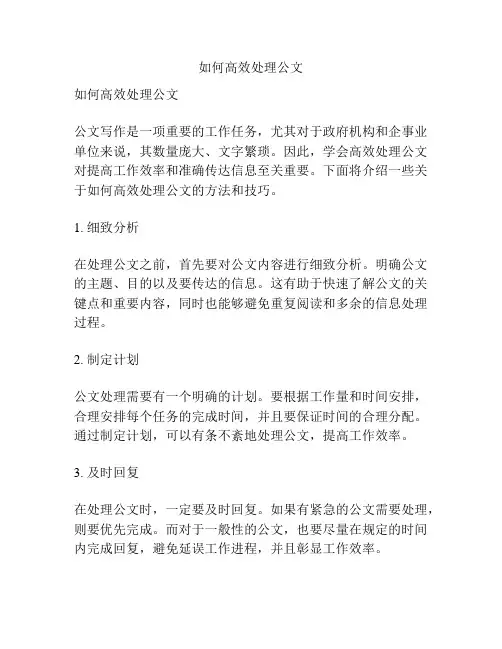 如何高效处理公文

如何高效处理公文

公文写作是一项重要的工作任务，尤其对于政府机构和企事业单位来说，其数量庞大、文字繁琐。因此，学会高效处理公文对提高工作效率和准确传达信息至关重要。下面将介绍一些关于如何高效处理公文的方法和技巧。

1. 细致分析

在处理公文之前，首先要对公文内容进行细致分析。明确公文的主题、目的以及要传达的信息。这有助于快速了解公文的关键点和重要内容，同时也能够避免重复阅读和多余的信息处理过程。

2. 制定计划

公文处理需要有一个明确的计划。要根据工作量和时间安排，合理安排每个任务的完成时间，并且要保证时间的合理分配。通过制定计划，可以有条不紊地处理公文，提高工作效率。

3. 及时回复

在处理公文时，一定要及时回复。如果有紧急的公文需要处理，则要优先完成。而对于一般性的公文，也要尽量在规定的时间内完成回复，避免延误工作进程，并且彰显工作效率。